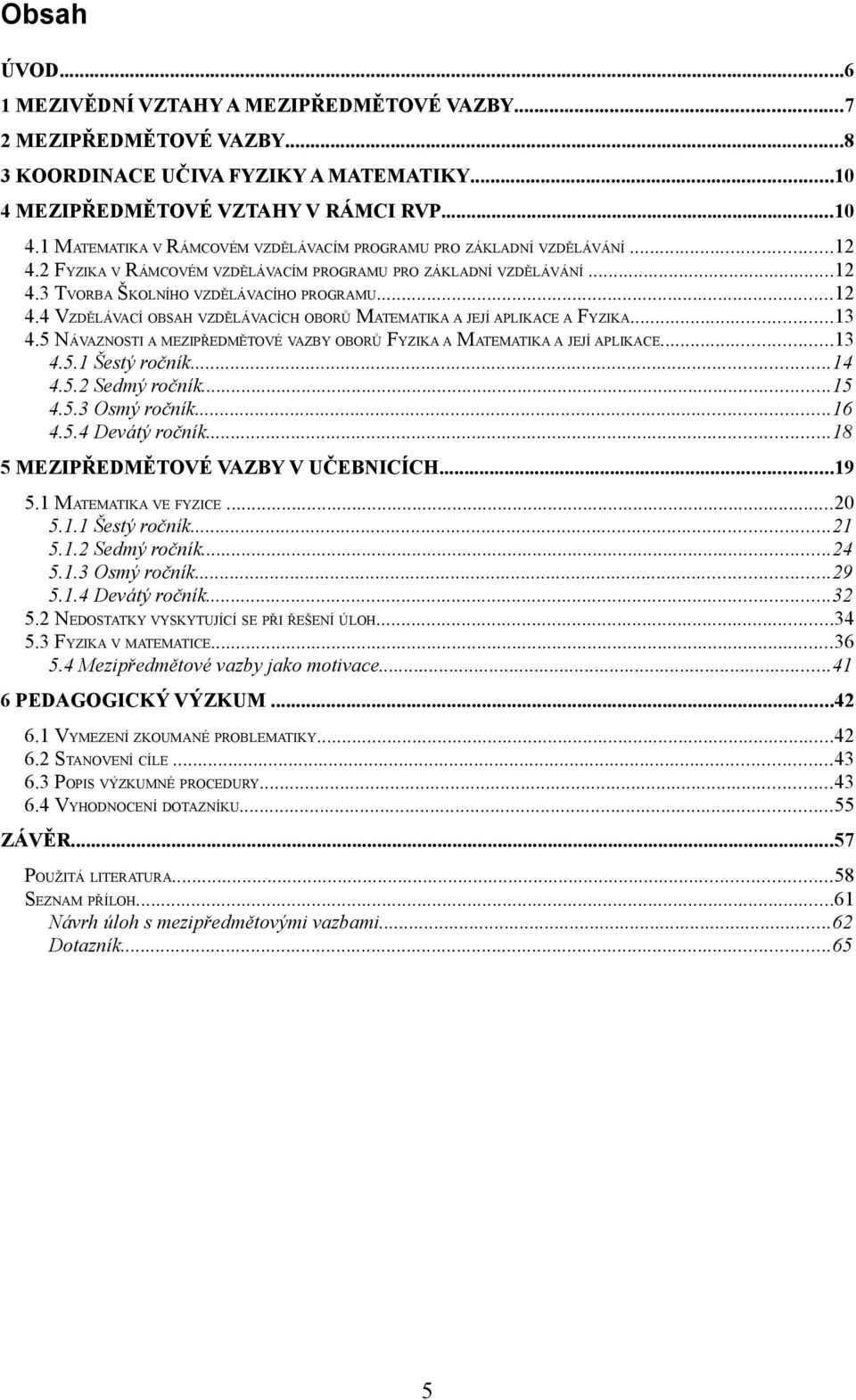 Obsah

ÚVOD...6
1 MEZIVĚDNÍ VZTAHY A MEZIPŘEDMĚTOVÉ VAZBY...7
2 MEZIPŘEDMĚTOVÉ VAZBY...8
3 KOORDINACE UČIVA FYZIKY A MATEMATIKY...10
4 MEZIPŘEDMĚTOVÉ VZTAHY V RÁMCI RVP...10
4.1 MATEMATIKA V RÁMCOVÉM VZDĚLÁVACÍM PROGRAMU PRO ZÁKLADNÍ VZDĚLÁVÁNÍ...12
4.2 FYZIKA V RÁMCOVÉM VZDĚLÁVACÍM PROGRAMU PRO ZÁKLADNÍ VZDĚLÁVÁNÍ...12
4.3 TVORBA ŠKOLNÍHO VZDĚLÁVACÍHO PROGRAMU...12
4.4 VZDĚLÁVACÍ OBSAH VZDĚLÁVACÍCH OBORŮ MATEMATIKA A JEJÍ APLIKACE A FYZIKA...13
4.5 NÁVAZNOSTI A MEZIPŘEDMĚTOVÉ VAZBY OBORŮ FYZIKA A MATEMATIKA A JEJÍ APLIKACE...13
4.5.1 Šestý ročník...14
4.5.2 Sedmý ročník...15
4.5.3 Osmý ročník...16
4.5.4 Devátý ročník...18
5 MEZIPŘEDMĚTOVÉ VAZBY V UČEBNICÍCH...19
5.1 MATEMATIKA VE FYZICE...20
5.1.1 Šestý ročník...21
5.1.2 Sedmý ročník...24
5.1.3 Osmý ročník...29
5.1.4 Devátý ročník...32
5.2 NEDOSTATKY VYSKYTUJÍCÍ SE PŘI ŘEŠENÍ ÚLOH...34
5.3 FYZIKA V MATEMATICE...36
5.4 Mezipředmětové vazby jako motivace...41
6 PEDAGOGICKÝ VÝZKUM...42
6.1 VYMEZENÍ ZKOUMANÉ PROBLEMATIKY...42
6.2 STANOVENÍ CÍLE...43
6.3 POPIS VÝZKUMNÉ PROCEDURY...43
6.4 VYHODNOCENÍ DOTAZNÍKU...55
ZÁVĚR...57
POUŽITÁ LITERATURA...58
SEZNAM PŘÍLOH...61
Návrh úloh s mezipředmětovými vazbami...62
Dotazník...65

5